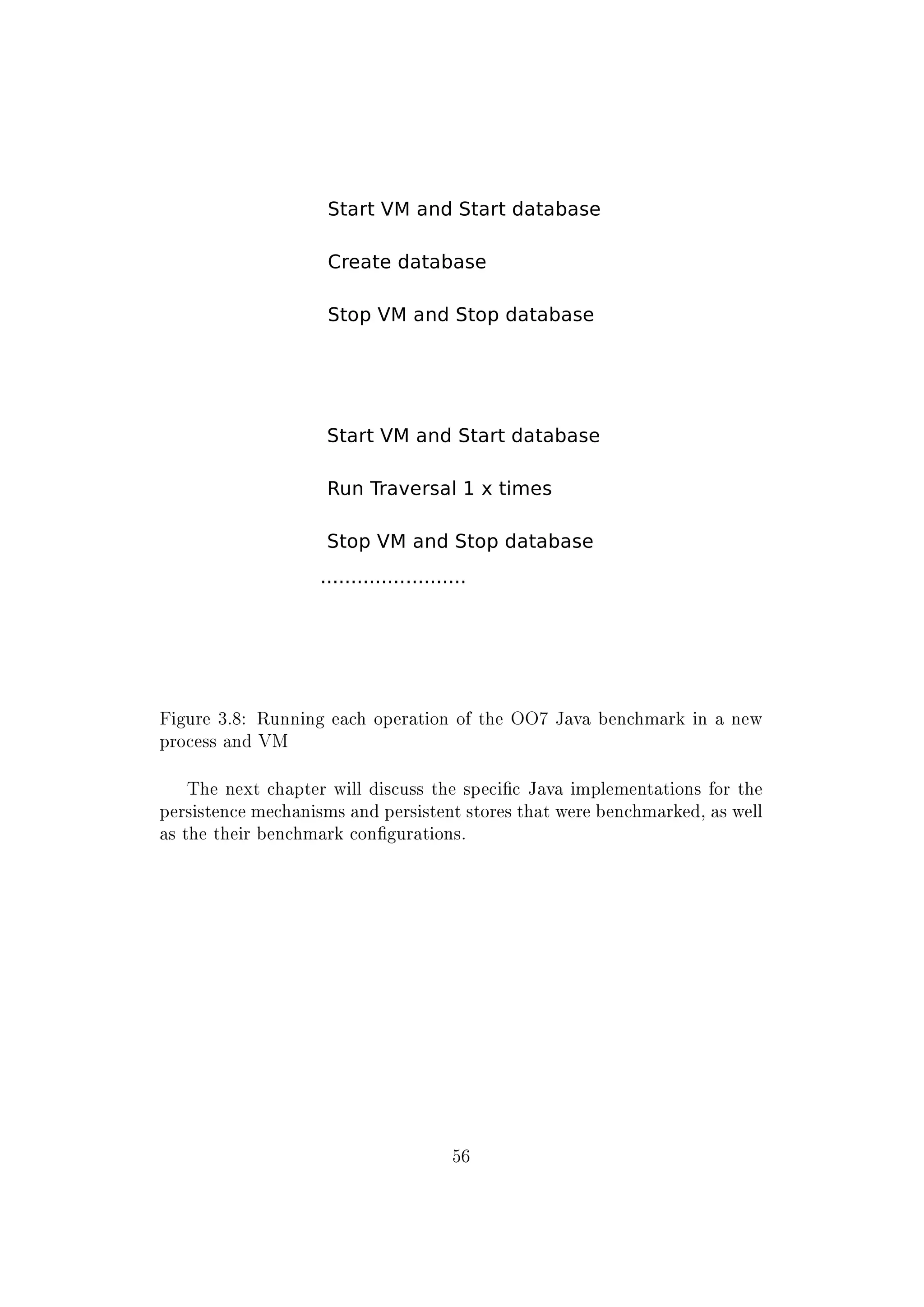 Start VM and Start database

Create database

Stop VM and Stop database

Start VM and Start database

Run Traversal 1 x times

Stop VM and Stop database

.......................

Figure 3.8: Running each operation of the OO7 Java benchmark in a new process and VM

The next chapter will discuss the specific Java implementations for the persistence mechanisms and persistent stores that were benchmarked, as well as the their benchmark configurations.

56